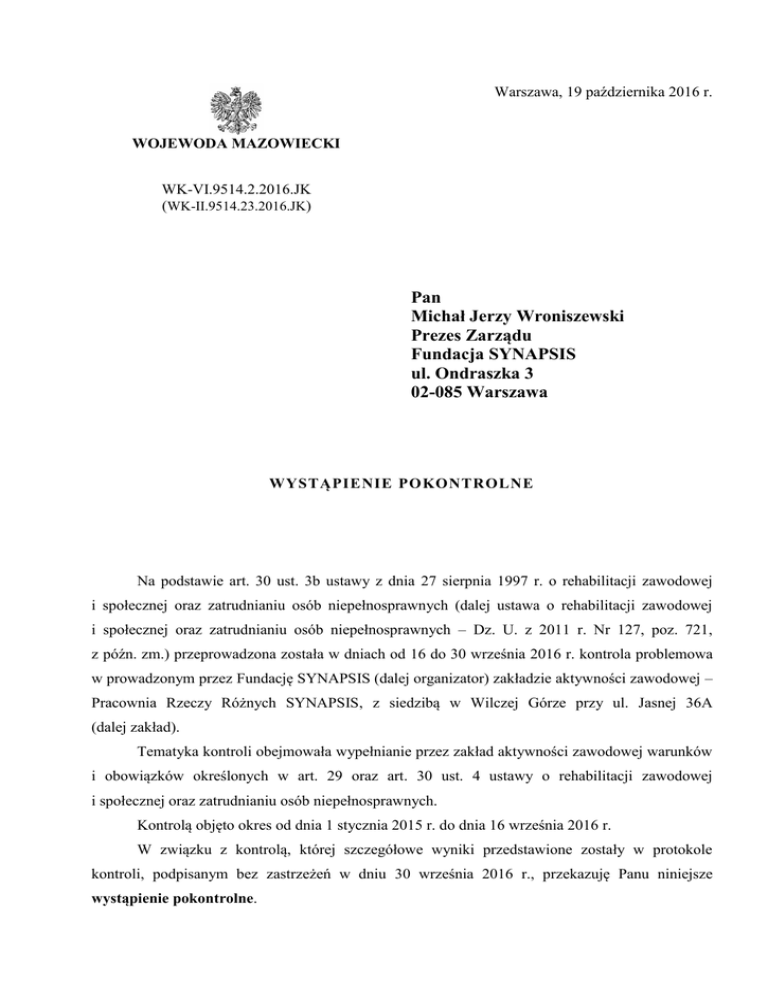 Warszawa, 19 października 2016 r.

WOJEWODA MAZOWIECKI

WK-VI.9514.2.2016.JK
(WK-II.9514.23.2016.JK)

Pan
Michał Jerzy Wroniszewski
Prezes Zarządu
Fundacja SYNAPSIS
ul. Ondraszka 3
02-085 Warszawa

WYSTĄPIENIE POKONTROLNE

Na podstawie art. 30 ust. 3b ustawy z dnia 27 sierpnia 1997 r. o rehabilitacji zawodowej i społecznej oraz zatrudnianiu osób niepełnosprawnych (dalej ustawa o rehabilitacji zawodowej i społecznej oraz zatrudnianiu osób niepełnosprawnych – Dz. U. z 2011 r. Nr 127, poz. 721, z późn. zm.) przeprowadzona została w dniach od 16 do 30 września 2016 r. kontrola problemowa w prowadzonym przez Fundację SYNAPSIS (dalej organizator) zakładzie aktywności zawodowej – Pracownia Rzeczy Różnych SYNAPSIS, z siedzibą w Wilczej Górze przy ul. Jasnej 36A (dalej zakład).

Tematyka kontroli obejmowała wypełnianie przez zakład aktywności zawodowej warunków i obowiązków określonych w art. 29 oraz art. 30 ust. 4 ustawy o rehabilitacji zawodowej i społecznej oraz zatrudnianiu osób niepełnosprawnych.

Kontrolą objęto okres od dnia 1 stycznia 2015 r. do dnia 16 września 2016 r.

W związku z kontrolą, której szczegółowe wyniki przedstawione zostały w protokole kontroli, podpisanym bez zastrzeżeń w dniu 30 września 2016 r., przekazuję Panu niniejsze wystąpienie pokontrolne.